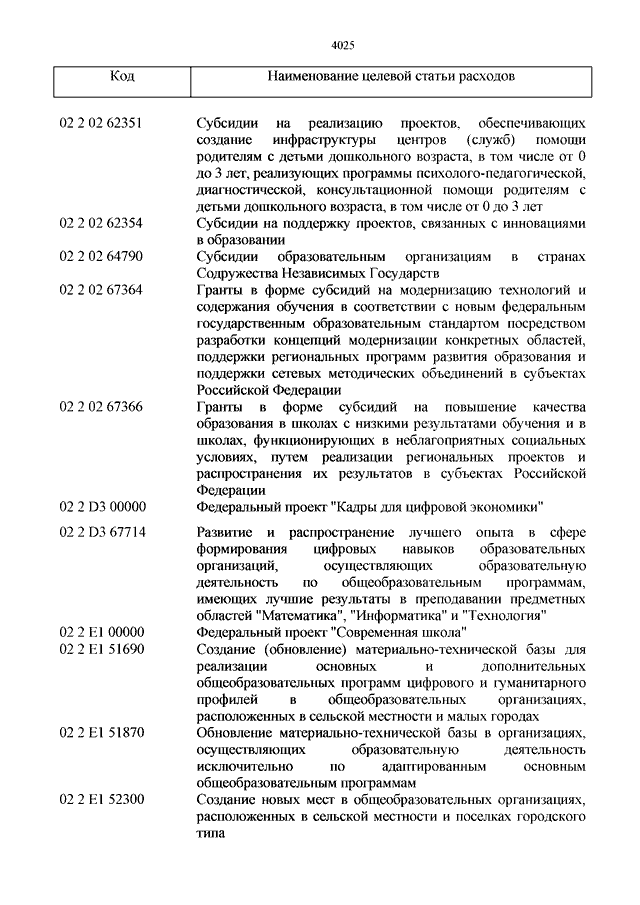 4025

| Код | Наименование целевой статьи расходов |
|---|---|
| 02 2 02 62351 | Субсидии на реализацию проектов, обеспечивающих создание инфраструктуры центров (служб) помощи родителям с детьми дошкольного возраста, в том числе от 0 до 3 лет, реализующих программы психолого-педагогической, диагностической, консультационной помощи родителям с детьми дошкольного возраста, в том числе от 0 до 3 лет |
| 02 2 02 62354 | Субсидии на поддержку проектов, связанных с инновациями в образовании |
| 02 2 02 64790 | Субсидии образовательным организациям в странах Содружества Независимых Государств |
| 02 2 02 67364 | Гранты в форме субсидий на модернизацию технологий и содержания обучения в соответствии с новым федеральным государственным образовательным стандартом посредством разработки концепций модернизации конкретных областей, поддержки региональных программ развития образования и поддержки сетевых методических объединений в субъектах Российской Федерации |
| 02 2 02 67366 | Гранты в форме субсидий на повышение качества образования в школах с низкими результатами обучения и в школах, функционирующих в неблагоприятных социальных условиях, путем реализации региональных проектов и распространения их результатов в субъектах Российской Федерации |
| 02 2 D3 00000 | Федеральный проект "Кадры для цифровой экономики" |
| 02 2 D3 67714 | Развитие и распространение лучшего опыта в сфере формирования цифровых навыков образовательных организаций, осуществляющих образовательную деятельность по общеобразовательным программам, имеющих лучшие результаты в преподавании предметных областей "Математика", "Информатика" и "Технология" |
| 02 2 E1 00000 | Федеральный проект "Современная школа" |
| 02 2 E1 51690 | Создание (обновление) материально-технической базы для реализации основных и дополнительных общеобразовательных программ цифрового и гуманитарного профилей в общеобразовательных организациях, расположенных в сельской местности и малых городах |
| 02 2 E1 51870 | Обновление материально-технической базы в организациях, осуществляющих образовательную деятельность исключительно по адаптированным основным общеобразовательным программам |
| 02 2 E1 52300 | Создание новых мест в общеобразовательных организациях, расположенных в сельской местности и поселках городского типа |